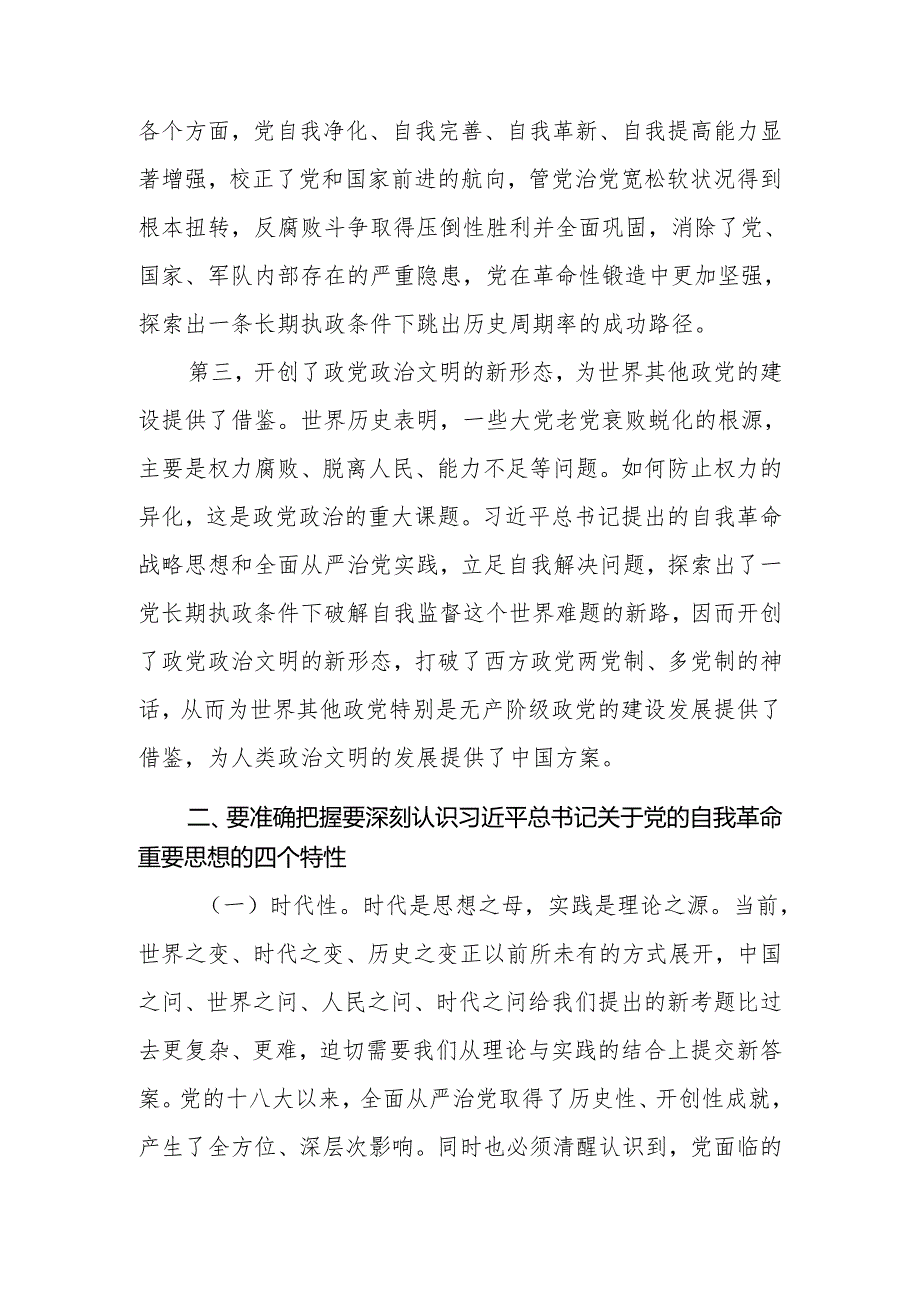 各个方面，党自我净化、自我完善、自我革新、自我提高能力显著增强，校正了党和国家前进的航向，管党治党宽松软状况得到根本扭转，反腐败斗争取得压倒性胜利并全面巩固，消除了党、国家、军队内部存在的严重隐患，党在革命性锻造中更加坚强，探索出一条长期执政条件下跳出历史周期率的成功路径。

第三，开创了政党政治文明的新形态，为世界其他政党的建设提供了借鉴。世界历史表明，一些大党老党衰败蜕化的根源，主要是权力腐败、脱离人民、能力不足等问题。如何防止权力的异化，这是政党政治的重大课题。习近平总书记提出的自我革命战略思想和全面从严治党实践，立足自我解决问题，探索出了一党长期执政条件下破解自我监督这个世界难题的新路，因而开创了政党政治文明的新形态，打破了西方政党两党制、多党制的神话，从而为世界其他政党特别是无产阶级政党的建设发展提供了借鉴，为人类政治文明的发展提供了中国方案。

二、要准确把握要深刻认识习近平总书记关于党的自我革命重要思想的四个特性

（一）时代性。时代是思想之母，实践是理论之源。当前，世界之变、时代之变、历史之变正以前所未有的方式展开，中国之问、世界之问、人民之问、时代之问给我们提出的新考题比过去更复杂、更难，迫切需要我们从理论与实践的结合上提交新答案。党的十八大以来，全面从严治党取得了历史性、开创性成就，产生了全方位、深层次影响。同时也必须清醒认识到，党面临的